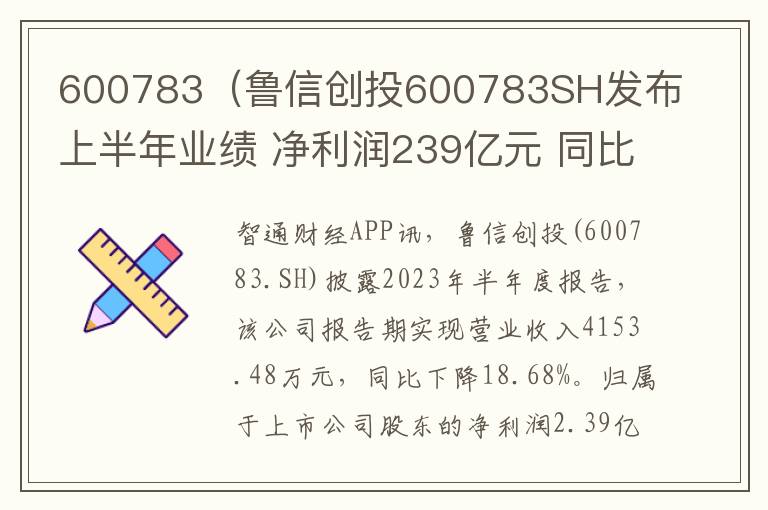 600783（鲁信创投600783SH发布上半年业绩 净利润239亿元 同比

智通财经APP讯，鲁信创投(600783.SH)披露2023年半年度报告，该公司报告期实现营业收入4153.48万元，同比下降18.68%。归属于上市公司股东的净利润2.39亿